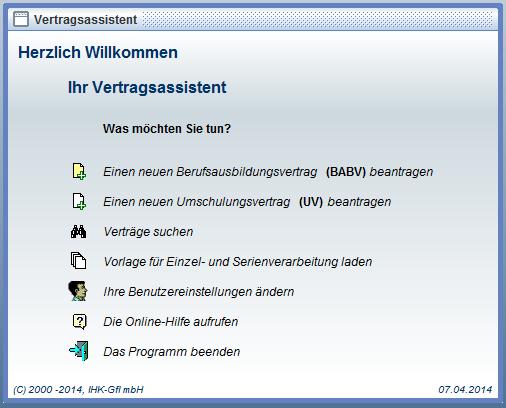 Vertragsassistent

Herzlich Willkommen

Ihr Vertragsassistent

Was möchten Sie tun?

Einen neuen Berufsausbildungsvertrag (BABV) beantragen

Einen neuen Umschulungsvertrag (UV) beantragen

Verträge suchen

Vorlage für Einzel- und Serienverarbeitung laden

Ihre Benutzereinstellungen ändern

Die Online-Hilfe aufrufen

Das Programm beenden

(C) 2000 -2014, IHK-GfI mbH

07.04.2014